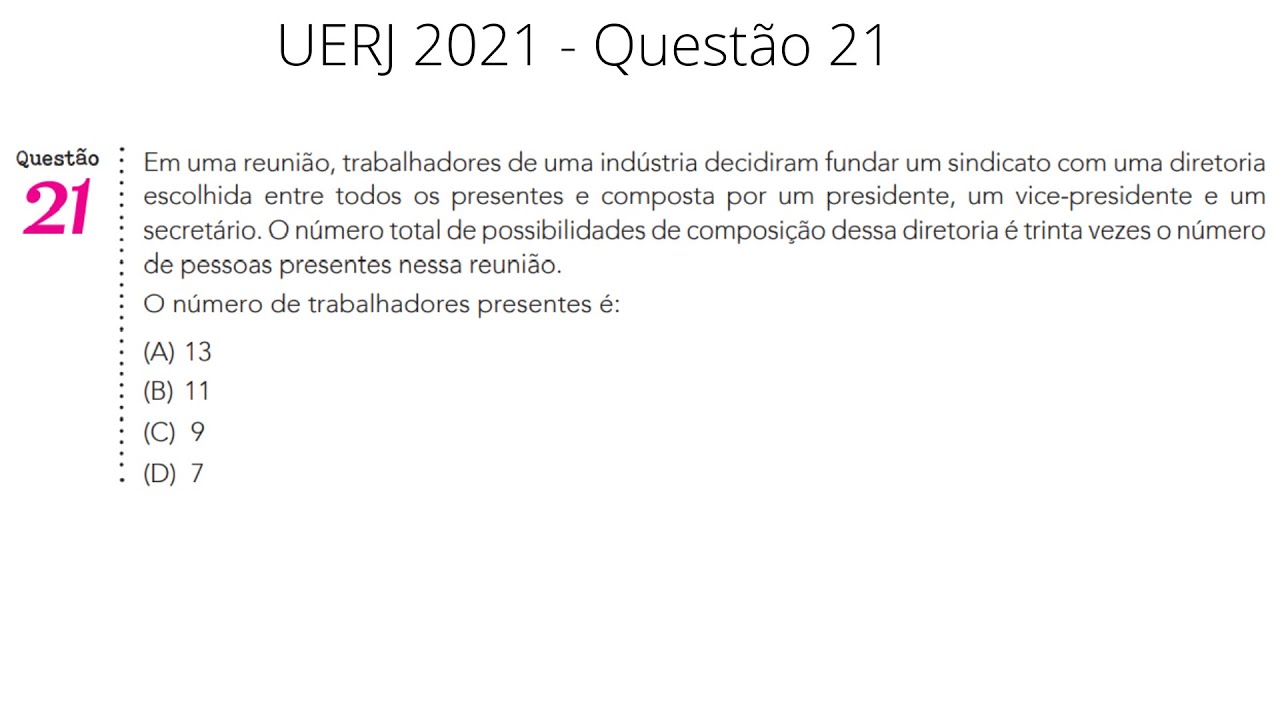 UERJ 2021 - Questão 21

Questão
21

Em uma reunião, trabalhadores de uma indústria decidiram fundar um sindicato com uma diretoria escolhida entre todos os presentes e composta por um presidente, um vice-presidente e um secretário. O número total de possibilidades de composição dessa diretoria é trinta vezes o número de pessoas presentes nessa reunião.

O número de trabalhadores presentes é:

(A) 13
(B) 11
(C) 9
(D) 7